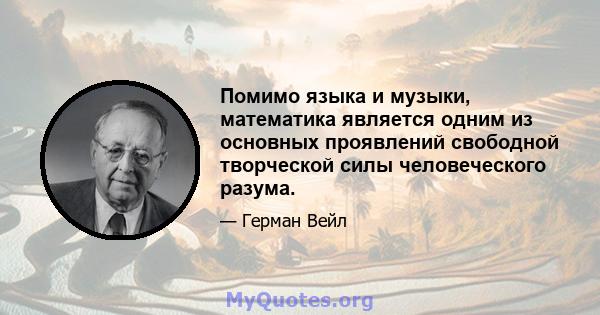 Помимо языка и музыки, математика является одним из основных проявлений свободной творческой силы человеческого разума.

— Герман Вейл

MyQuotes.org